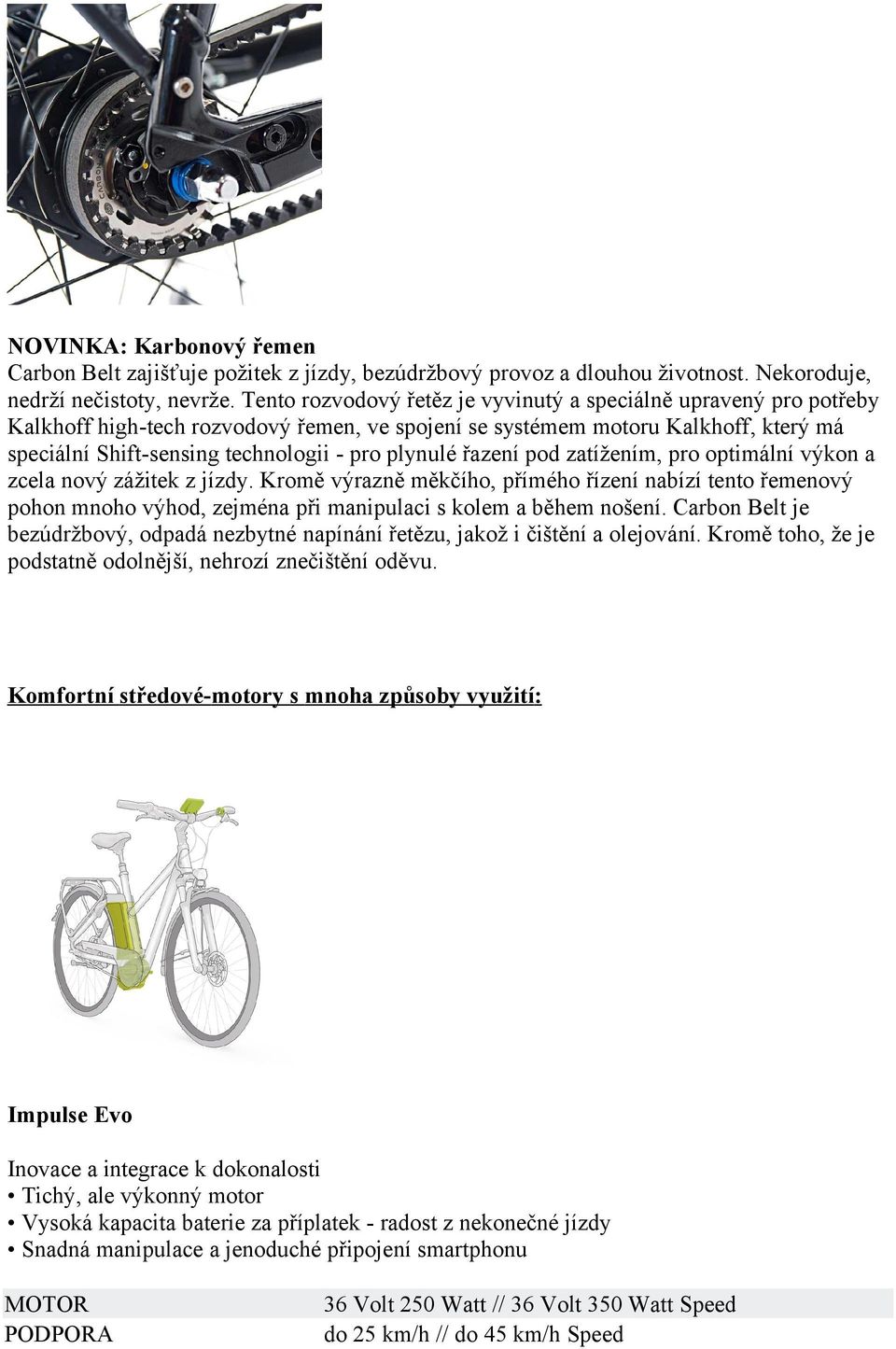 NOVINKA: Karbonový řemen
Carbon Belt zajišťuje požitek z jízdy, bezúdržbový provoz a dlouhou životnost. Nekoroduje, nedrží nečistoty, nevrže. Tento rozvodový řetěz je vyvinutý a speciálně upravený pro potřeby Kalkhoff high-tech rozvodový řemen, ve spojení se systémem motoru Kalkhoff, který má speciální Shift-sensing technologii - pro plynulé řazení pod zatížením, pro optimální výkon a zcela nový zážitek z jízdy. Kromě výrazně měkčího, přímého řízení nabízí tento řemenový pohon mnoho výhod, zejména při manipulaci s kolem a během nošení. Carbon Belt je bezúdržbový, odpadá nezbytné napínání řetězu, jakož i čištění a olejování. Kromě toho, že je podstatně odolnější, nehrozí znečištění oděvu.

Komfortní středové-motory s mnoha způsoby využití:

Impulse Evo

Inovace a integrace k dokonalosti
• Tichý, ale výkonný motor
• Vysoká kapacita baterie za příplatek - radost z nekonečné jízdy
• Snadná manipulace a jenoduché připojení smartphonu

| MOTOR | 36 Volt 250 Watt // 36 Volt 350 Watt Speed |
|---|---|
| PODPORA | do 25 km/h // do 45 km/h Speed |